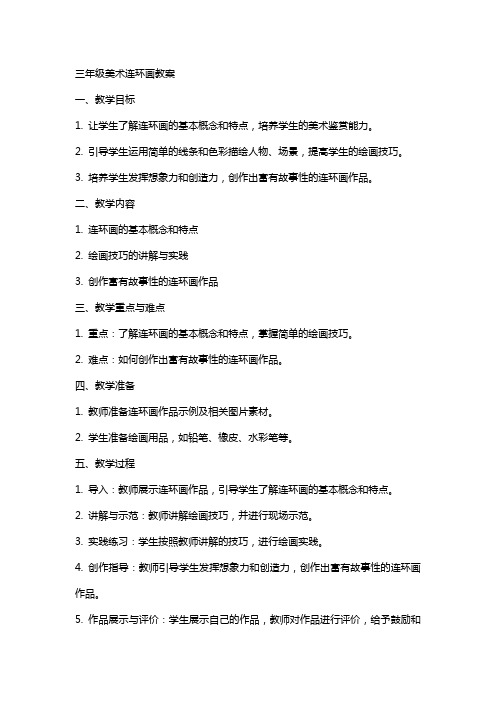 三年级美术连环画教案

一、教学目标

1. 让学生了解连环画的基本概念和特点，培养学生的美术鉴赏能力。

2. 引导学生运用简单的线条和色彩描绘人物、场景，提高学生的绘画技巧。

3. 培养学生发挥想象力和创造力，创作出富有故事性的连环画作品。

二、教学内容

1. 连环画的基本概念和特点

2. 绘画技巧的讲解与实践

3. 创作富有故事性的连环画作品

三、教学重点与难点

1. 重点：了解连环画的基本概念和特点，掌握简单的绘画技巧。

2. 难点：如何创作出富有故事性的连环画作品。

四、教学准备

1. 教师准备连环画作品示例及相关图片素材。

2. 学生准备绘画用品，如铅笔、橡皮、水彩笔等。

五、教学过程

1. 导入：教师展示连环画作品，引导学生了解连环画的基本概念和特点。

2. 讲解与示范：教师讲解绘画技巧，并进行现场示范。

3. 实践练习：学生按照教师讲解的技巧，进行绘画实践。

4. 创作指导：教师引导学生发挥想象力和创造力，创作出富有故事性的连环画作品。

5. 作品展示与评价：学生展示自己的作品，教师对作品进行评价，给予鼓励和